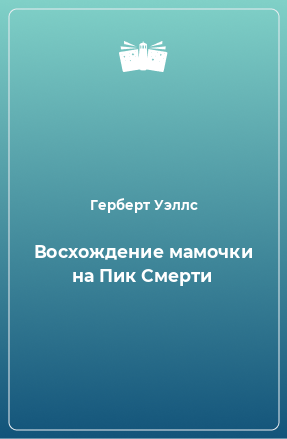 Герберт Уэллс

Восхождение мамочки на Пик Смерти